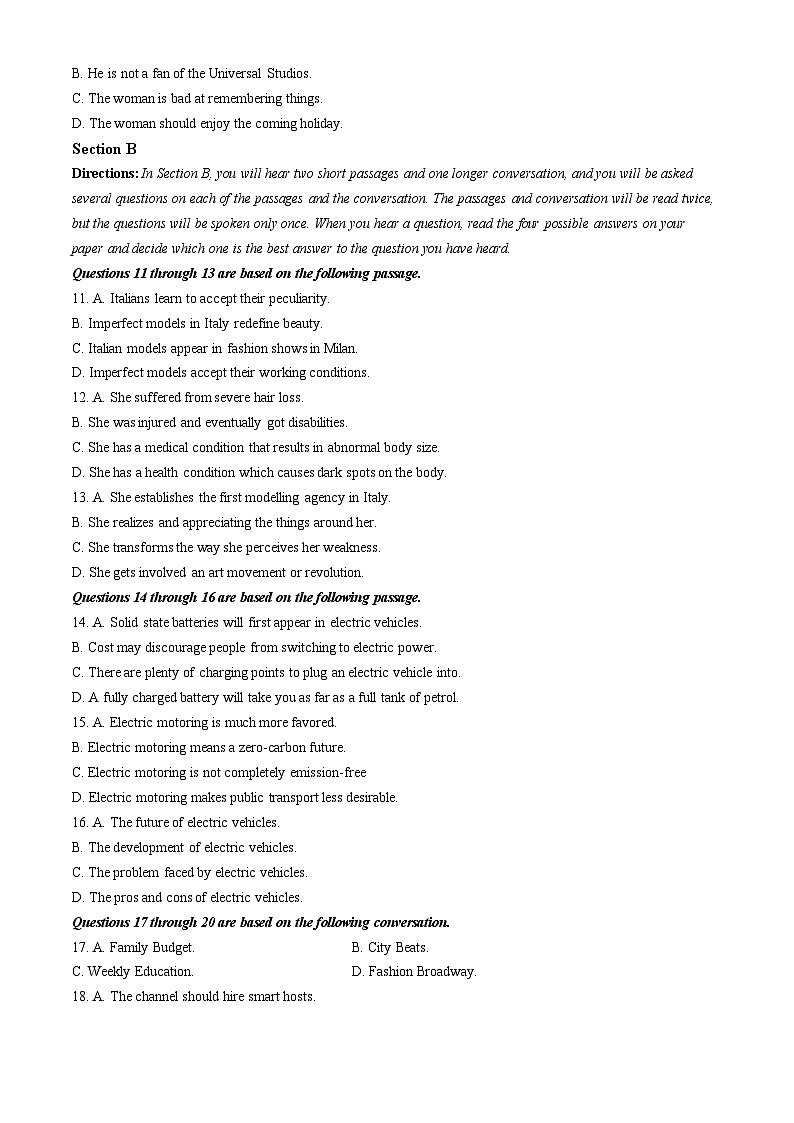 B. He is not a fan of the Universal Studios.
C. The woman is bad at remembering things.
D. The woman should enjoy the coming holiday.

Section B

Directions: In Section B, you will hear two short passages and one longer conversation, and you will be asked several questions on each of the passages and the conversation. The passages and conversation will be read twice, but the questions will be spoken only once. When you hear a question, read the four possible answers on your paper and decide which one is the best answer to the question you have heard.

Questions 11 through 13 are based on the following passage.

11. A. Italians learn to accept their peculiarity.
B. Imperfect models in Italy redefine beauty.
C. Italian models appear in fashion shows in Milan.
D. Imperfect models accept their working conditions.
12. A. She suffered from severe hair loss.
B. She was injured and eventually got disabilities.
C. She has a medical condition that results in abnormal body size.
D. She has a health condition which causes dark spots on the body.
13. A. She establishes the first modelling agency in Italy.
B. She realizes and appreciating the things around her.
C. She transforms the way she perceives her weakness.
D. She gets involved an art movement or revolution.

Questions 14 through 16 are based on the following passage.

14. A. Solid state batteries will first appear in electric vehicles.
B. Cost may discourage people from switching to electric power.
C. There are plenty of charging points to plug an electric vehicle into.
D. A fully charged battery will take you as far as a full tank of petrol.
15. A. Electric motoring is much more favored.
B. Electric motoring means a zero-carbon future.
C. Electric motoring is not completely emission-free
D. Electric motoring makes public transport less desirable.
16. A. The future of electric vehicles.
B. The development of electric vehicles.
C. The problem faced by electric vehicles.
D. The pros and cons of electric vehicles.

Questions 17 through 20 are based on the following conversation.

17. A. Family Budget.
B. City Beats.
C. Weekly Education.
D. Fashion Broadway.
18. A. The channel should hire smart hosts.